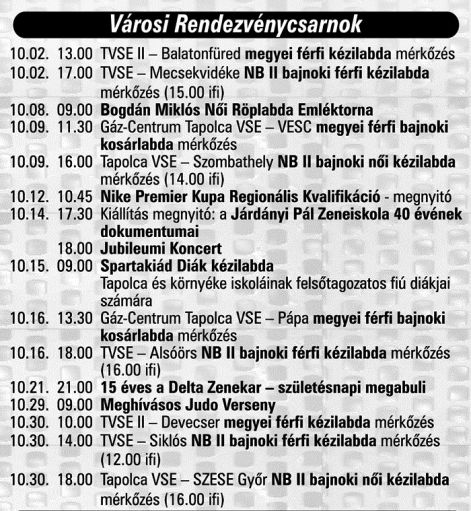 Városi Rendezvénycsarnok

10.02. 13.00 TVSE II – Balatonfüred megyei férfi kézilabda mérkőzés
10.02. 17.00 TVSE – Mecsekvidéke NB II bajnoki férfi kézilabda mérkőzés (15.00 ifi)
10.08. 09.00 Bogdán Miklós Női Röplabda Emléktorna
10.09. 11.30 Gáz-Centrum Tapolca VSE – VESC megyei férfi bajnoki kosárlabda mérkőzés
10.09. 16.00 Tapolca VSE – Szombathely NB II bajnoki női kézilabda mérkőzés (14.00 ifi)
10.12. 10.45 Nike Premier Kupa Regionális Kvalifikáció - megnyitó
10.14. 17.30 Kiállítás megnyitó: a Járdányi Pál Zeneiskola 40 évének dokumentumai
18.00 Jubileumi Koncert
10.15. 09.00 Spartakiád Diák kézilabda
Tapolca és környéke iskoláinak felsőtagozatos fiú diákjai számára
10.16. 13.30 Gáz-Centrum Tapolca VSE – Pápa megyei férfi bajnoki kosárlabda mérkőzés
10.16. 18.00 TVSE – Alsóörs NB II bajnoki férfi kézilabda mérkőzés (16.00 ifi)
10.21. 21.00 15 éves a Delta Zenekar – születésnapi megabuli
10.29. 09.00 Meghívásos Judo Verseny
10.30. 10.00 TVSE II – Devecser megyei férfi kézilabda mérkőzés
10.30. 14.00 TVSE – Siklós NB II bajnoki férfi kézilabda mérkőzés (12.00 ifi)
10.30. 18.00 Tapolca VSE – SZESE Győr NB II bajnoki női kézilabda mérkőzés (16.00 ifi)